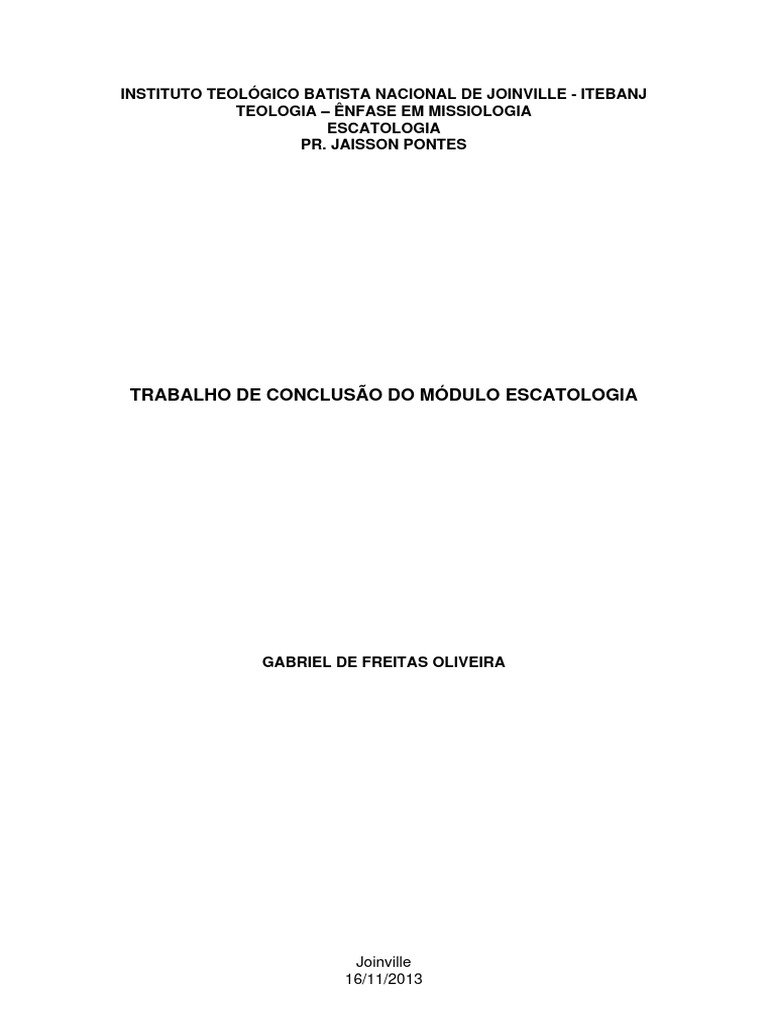 INSTITUTO TEOLÓGICO BATISTA NACIONAL DE JOINVILLE - ITEBANJ
TEOLOGIA – ÊNFASE EM MISSIOLOGIA
ESCATOLOGIA
PR. JAISSON PONTES

TRABALHO DE CONCLUSÃO DO MÓDULO ESCATOLOGIA

GABRIEL DE FREITAS OLIVEIRA

Joinville
16/11/2013